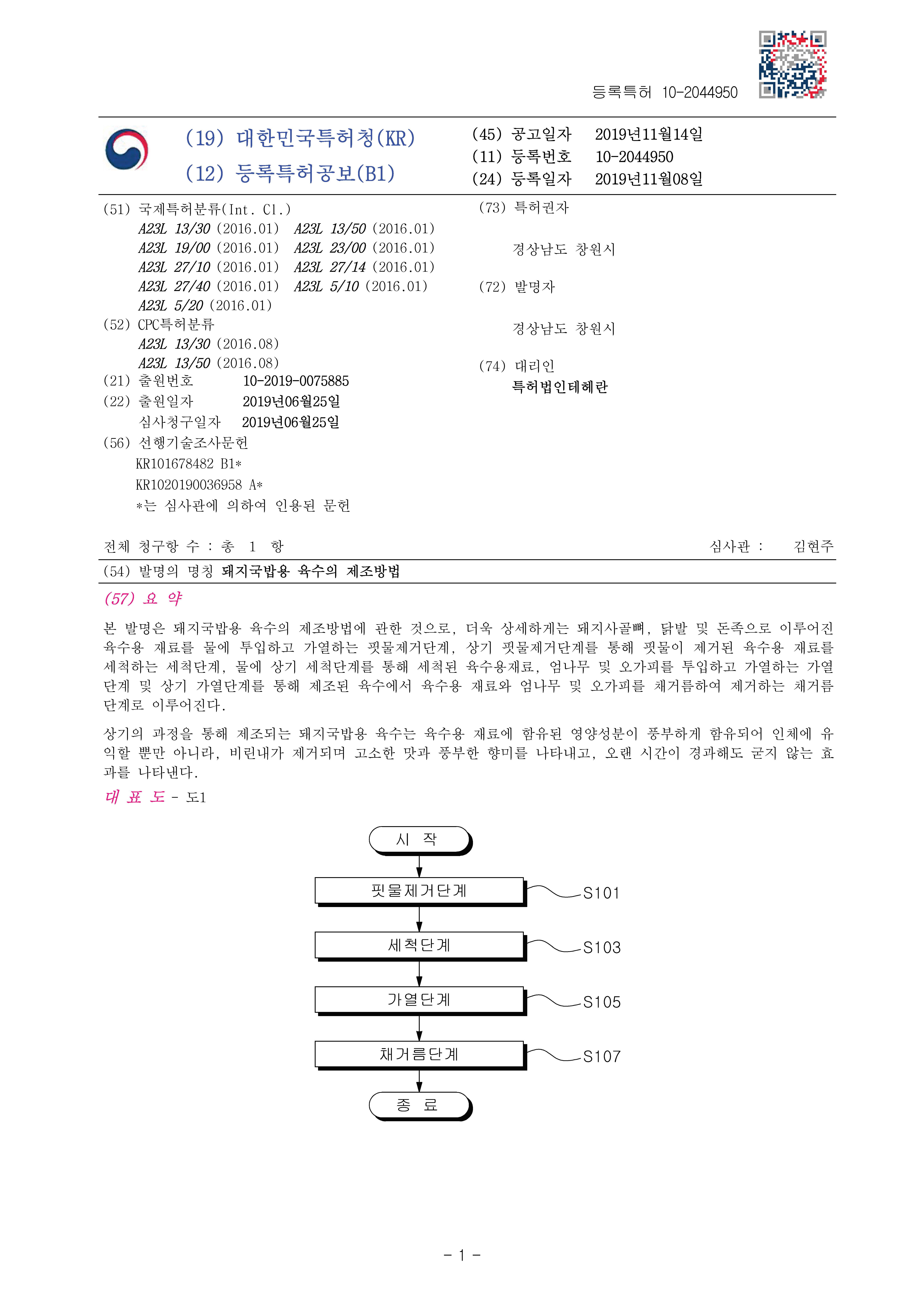 등록특허 10-2044950

(19) 대한민국특허청(KR)
(12) 등록특허공보(B1)

(45) 공고일자 2019년11월14일
(11) 등록번호 10-2044950
(24) 등록일자 2019년11월08일

(51) 국제특허분류(Int. Cl.)
A23L 13/30 (2016.01) A23L 13/50 (2016.01)
A23L 19/00 (2016.01) A23L 23/00 (2016.01)
A23L 27/10 (2016.01) A23L 27/14 (2016.01)
A23L 27/40 (2016.01) A23L 5/10 (2016.01)
A23L 5/20 (2016.01)
(52) CPC특허분류
A23L 13/30 (2016.08)
A23L 13/50 (2016.08)
(21) 출원번호 10-2019-0075885
(22) 출원일자 2019년06월25일
심사청구일자 2019년06월25일
(56) 선행기술조사문헌
KR101678482 B1*
KR1020190036958 A*
*는 심사관에 의하여 인용된 문헌

(73) 특허권자

경상남도 창원시
(72) 발명자

경상남도 창원시
(74) 대리인
특허법인테헤란

전체 청구항 수 : 총 1 항
심사관 : 김현주

(54) 발명의 명칭 돼지국밥용 육수의 제조방법
(57) 요 약
본 발명은 돼지국밥용 육수의 제조방법에 관한 것으로, 더욱 상세하게는 돼지사골뼈, 닭발 및 돈족으로 이루어진 육수용 재료를 물에 투입하고 가열하는 핏물제거단계, 상기 핏물제거단계를 통해 핏물이 제거된 육수용 재료를 세척하는 세척단계, 물에 상기 세척단계를 통해 세척된 육수용재료, 엄나무 및 오가피를 투입하고 가열하는 가열단계 및 상기 가열단계를 통해 제조된 육수에서 육수용 재료와 엄나무 및 오가피를 채거름하여 제거하는 채거름단계로 이루어진다.

상기의 과정을 통해 제조되는 돼지국밥용 육수는 육수용 재료에 함유된 영양성분이 풍부하게 함유되어 인체에 유익할 뿐만 아니라, 비린내가 제거되며 고소한 맛과 풍부한 향미를 나타내고, 오랜 시간이 경과해도 굳지 않는 효과를 나타낸다.
대 표 도 - 도1

시 작
핏물제거단계
S101
세척단계
S103
가열단계
S105
채거름단계
S107
종 료

- 1 -